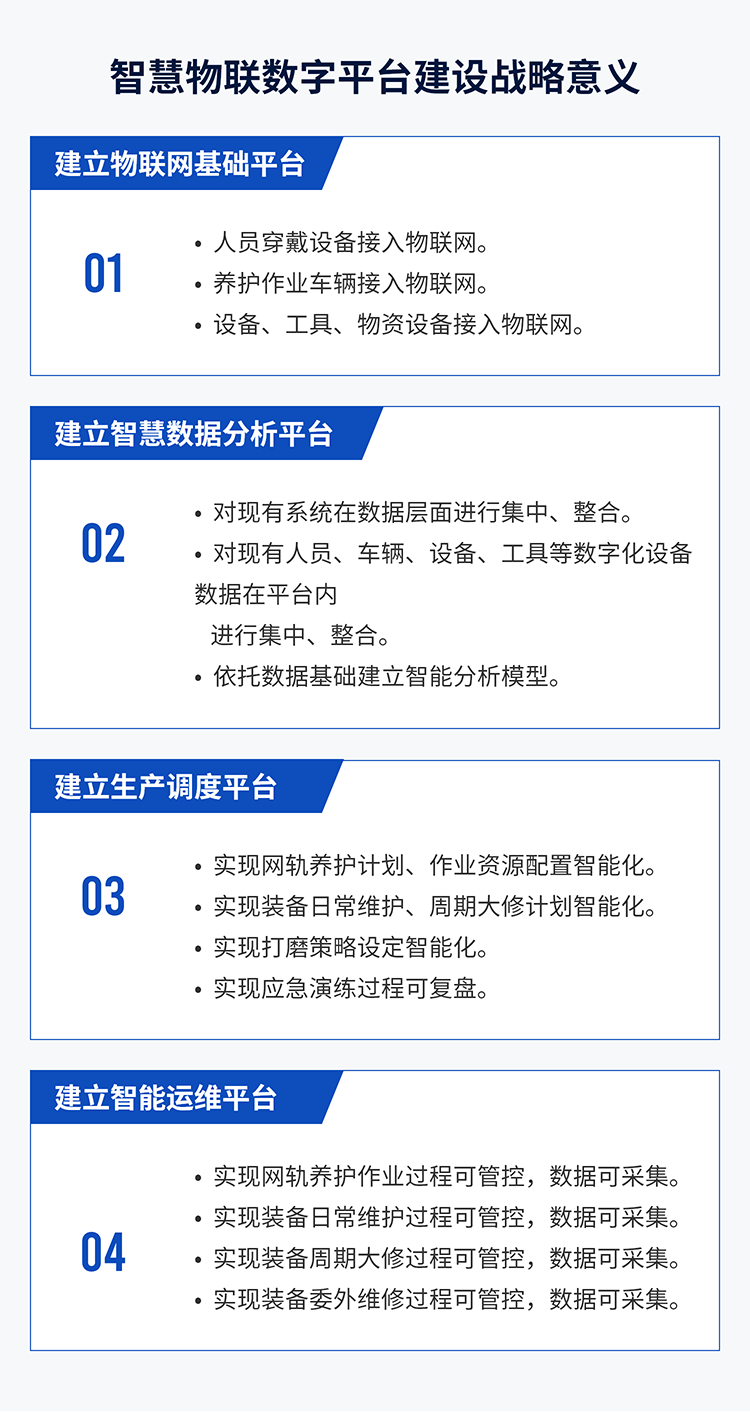 智慧物联数字平台建设战略意义

建立物联网基础平台

01

• 人员穿戴设备接入物联网。
• 养护作业车辆接入物联网。
• 设备、工具、物资设备接入物联网。

建立智慧数据分析平台

02

• 对现有系统在数据层面进行集中、整合。
• 对现有人员、车辆、设备、工具等数字化设备数据在平台内进行集中、整合。
• 依托数据基础建立智能分析模型。

建立生产调度平台

03

• 实现网轨养护计划、作业资源配置智能化。
• 实现装备日常维护、周期大修计划智能化。
• 实现打磨策略设定智能化。
• 实现应急演练过程可复盘。

建立智能运维平台

04

• 实现网轨养护作业过程可管控，数据可采集。
• 实现装备日常维护过程可管控，数据可采集。
• 实现装备周期大修过程可管控，数据可采集。
• 实现装备委外维修过程可管控，数据可采集。